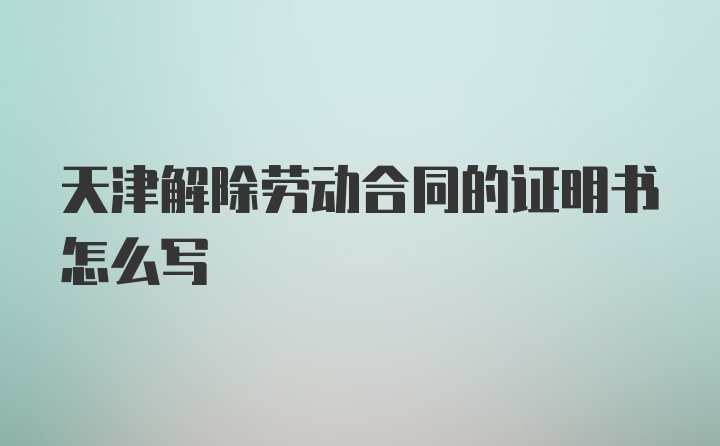 天津解除劳动合同的证明书怎么写